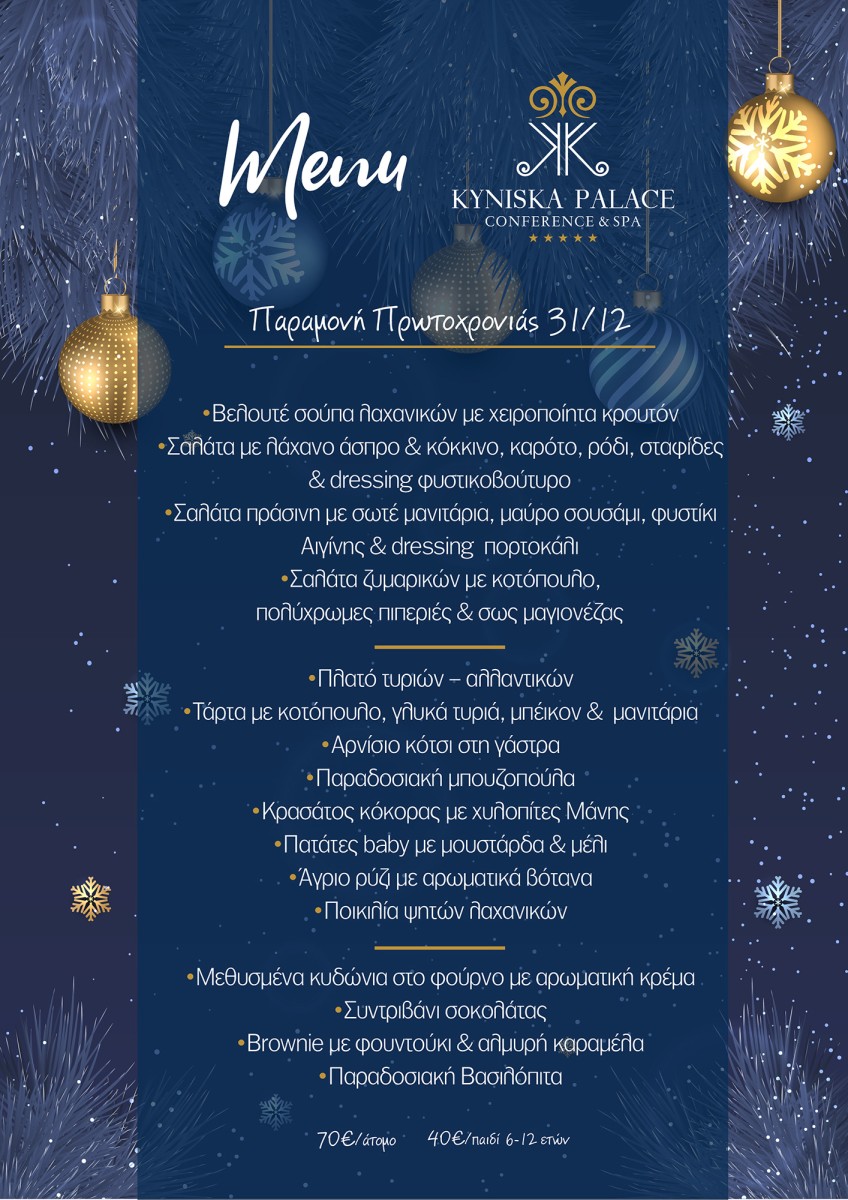 Menu

KYNISKA PALACE
CONFERENCE & SPA
★★★★★

Παραμονή Πρωτοχρονιάς 31/12

•Βελουτέ σούπα λαχανικών με χειροποίητα κρουτόν
•Σαλάτα με λάχανο άσπρο & κόκκινο, καρότο, ρόδι, σταφίδες & dressing φυστικοβούτυρο
•Σαλάτα πράσινη με σωτέ μανιτάρια, μαύρο σουσάμι, φυστίκι Αιγίνης & dressing πορτοκάλι
•Σαλάτα ζυμαρικών με κοτόπουλο, πολύχρωμες πιπεριές & σως μαγιονέζας

•Πλατό τυριών – αλλαντικών
•Τάρτα με κοτόπουλο, γλυκά τυριά, μπέικον & μανιτάρια
•Αρνίσιο κότσι στη γάστρα
•Παραδοσιακή μπουζοπούλα
•Κρασάτος κόκορας με χυλοπίτες Μάνης
•Πατάτες baby με μουστάρδα & μέλι
•Άγριο ρύζι με αρωματικά βότανα
•Ποικιλία ψητών λαχανικών

•Μεθυσμένα κυδώνια στο φούρνο με αρωματική κρέμα
•Συντριβάνι σοκολάτας
•Brownie με φουντούκι & αλμυρή καραμέλα
•Παραδοσιακή Βασιλόπιτα

70€/άτομο 40€/παιδί 6-12 ετών